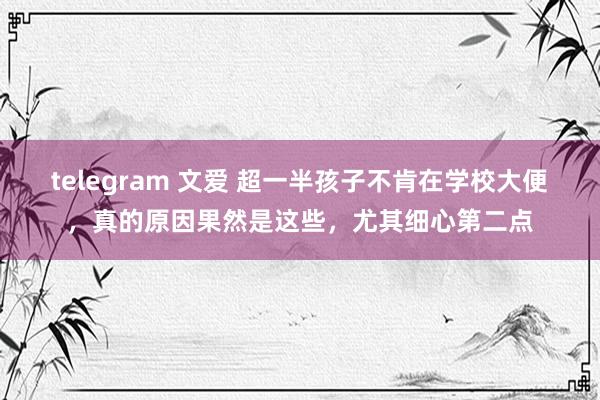 telegram 文爱 超一半孩子不肯在学校大便，真的原因果然是这些，尤其细心第二点